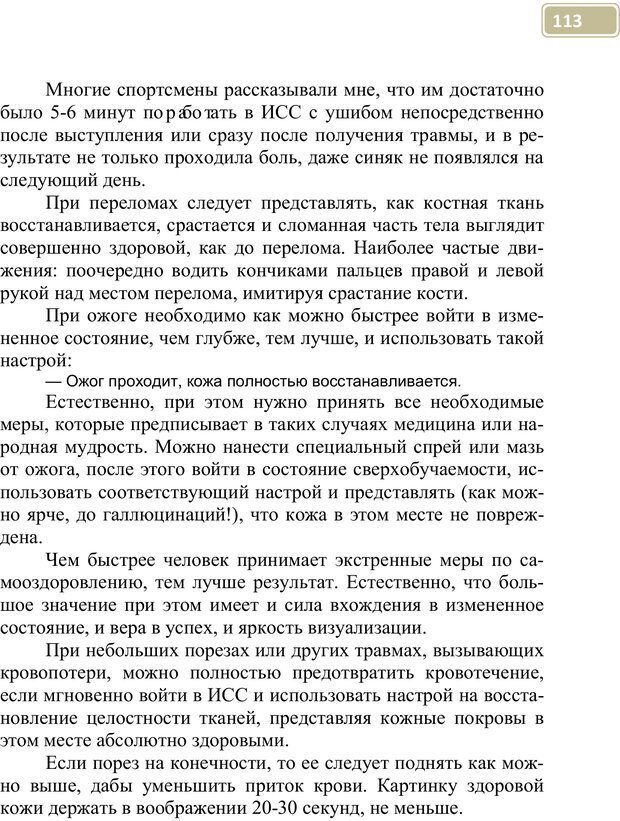 113

Многие спортсмены рассказывали мне, что им достаточно было 5-6 минут поработать в ИСС с ушибом непосредственно после выступления или сразу после получения травмы, и в результате не только проходила боль, даже синяк не появлялся на следующий день.

При переломах следует представлять, как костная ткань восстанавливается, срастается и сломанная часть тела выглядит совершенно здоровой, как до перелома. Наиболее частые движения: поочередно водить кончиками пальцев правой и левой рукой над местом перелома, имитируя срастание кости.

При ожоге необходимо как можно быстрее войти в измененное состояние, чем глубже, тем лучше, и использовать такой настрой:

— Ожог проходит, кожа полностью восстанавливается.

Естественно, при этом нужно принять все необходимые меры, которые предписывает в таких случаях медицина или народная мудрость. Можно нанести специальный спрей или мазь от ожога, после этого войти в состояние сверхобучаемости, использовать соответствующий настрой и представлять (как можно ярче, до галлюцинаций!), что кожа в этом месте не повреждена.

Чем быстрее человек принимает экстренные меры по самооздоровлению, тем лучше результат. Естественно, что большое значение при этом имеет и сила вхождения в измененное состояние, и вера в успех, и яркость визуализации.

При небольших порезах или других травмах, вызывающих кровопотери, можно полностью предотвратить кровотечение, если мгновенно войти в ИСС и использовать настрой на восстановление целостности тканей, представляя кожные покровы в этом месте абсолютно здоровыми.

Если порез на конечности, то ее следует поднять как можно выше, дабы уменьшить приток крови. Картинку здоровой кожи держать в воображении 20-30 секунд, не меньше.